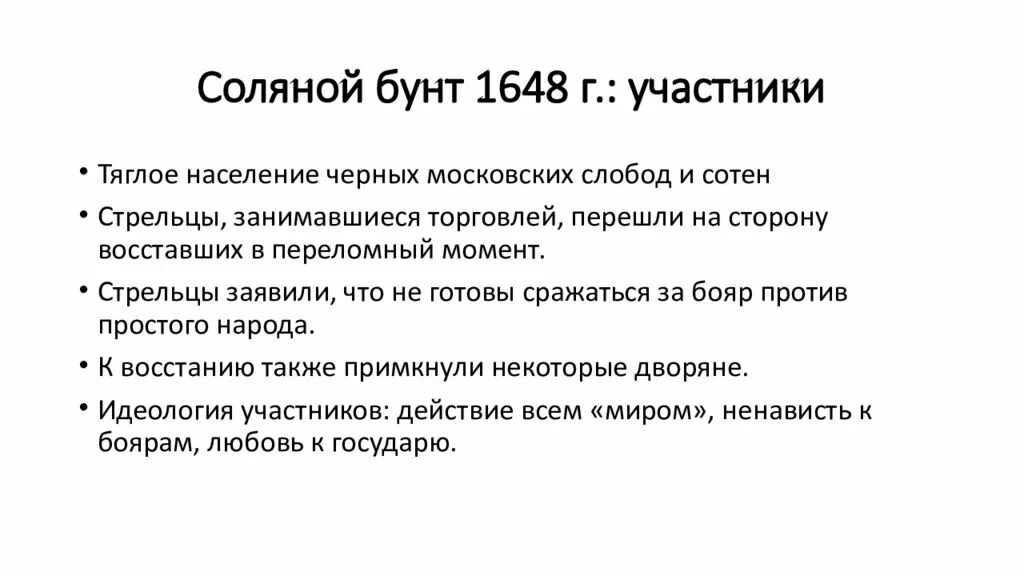 Соляной бунт 1648 г.: участники

• Тяглое население черных московских слобод и сотен

• Стрельцы, занимавшиеся торговлей, перешли на сторону восставших в переломный момент.

• Стрельцы заявили, что не готовы сражаться за бояр против простого народа.

• К восстанию также примкнули некоторые дворяне.

• Идеология участников: действие всем «миром», ненависть к боярам, любовь к государю.